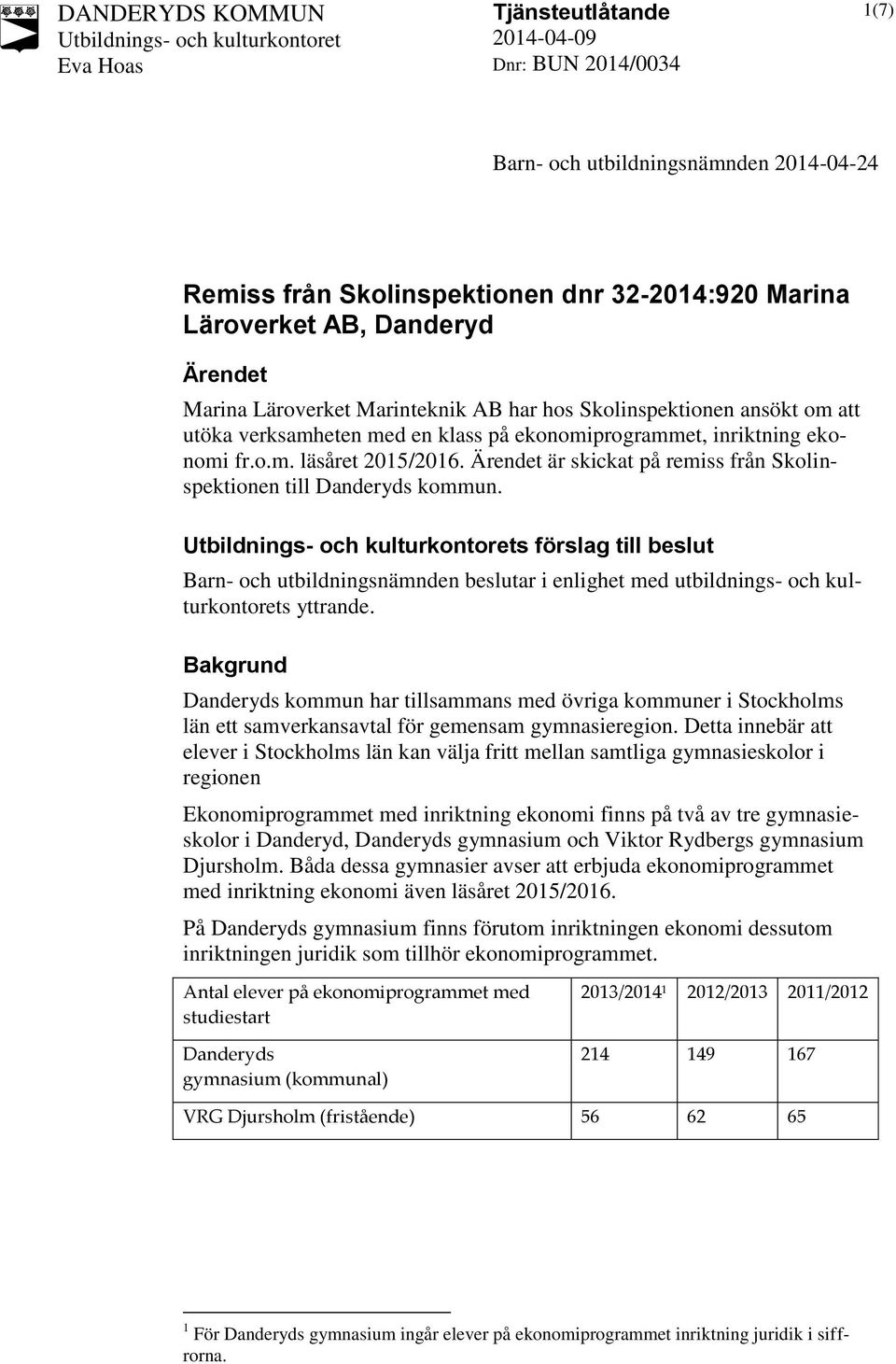 DANDERYDS KOMMUN
Utbildnings- och kulturkontoret
Eva Hoas

Tjänsteutlåtande
2014-04-09
Dnr: BUN 2014/0034

1(7)

Barn- och utbildningsnämnden 2014-04-24

Remiss från Skolinspektionen dnr 32-2014:920 Marina Läroverket AB, Danderyd

Ärendet

Marina Läroverket Marinteknik AB har hos Skolinspektionen ansökt om att utöka verksamheten med en klass på ekonomiprogrammet, inriktning ekonomi fr.o.m. läsåret 2015/2016. Ärendet är skickat på remiss från Skolinspektionen till Danderyds kommun.

Utbildnings- och kulturkontorets förslag till beslut

Barn- och utbildningsnämnden beslutar i enlighet med utbildnings- och kulturkontorets yttrande.

Bakgrund

Danderyds kommun har tillsammans med övriga kommuner i Stockholms län ett samverkansavtal för gemensam gymnasieregion. Detta innebär att elever i Stockholms län kan välja fritt mellan samtliga gymnasieskolor i regionen

Ekonomiprogrammet med inriktning ekonomi finns på två av tre gymnasieskolor i Danderyd, Danderyds gymnasium och Viktor Rydbergs gymnasium Djursholm. Båda dessa gymnasier avser att erbjuda ekonomiprogrammet med inriktning ekonomi även läsåret 2015/2016.

På Danderyds gymnasium finns förutom inriktningen ekonomi dessutom inriktningen juridik som tillhör ekonomiprogrammet.

| Antal elever på ekonomiprogrammet med studiestart | 2013/2014$^1$ | 2012/2013 | 2011/2012 |
|---|---|---|---|
| Danderyds gymnasium (kommunal) | 214 | 149 | 167 |
| VRG Djursholm (fristående) | 56 | 62 | 65 |

$^1$ För Danderyds gymnasium ingår elever på ekonomiprogrammet inriktning juridik i siffrorna.